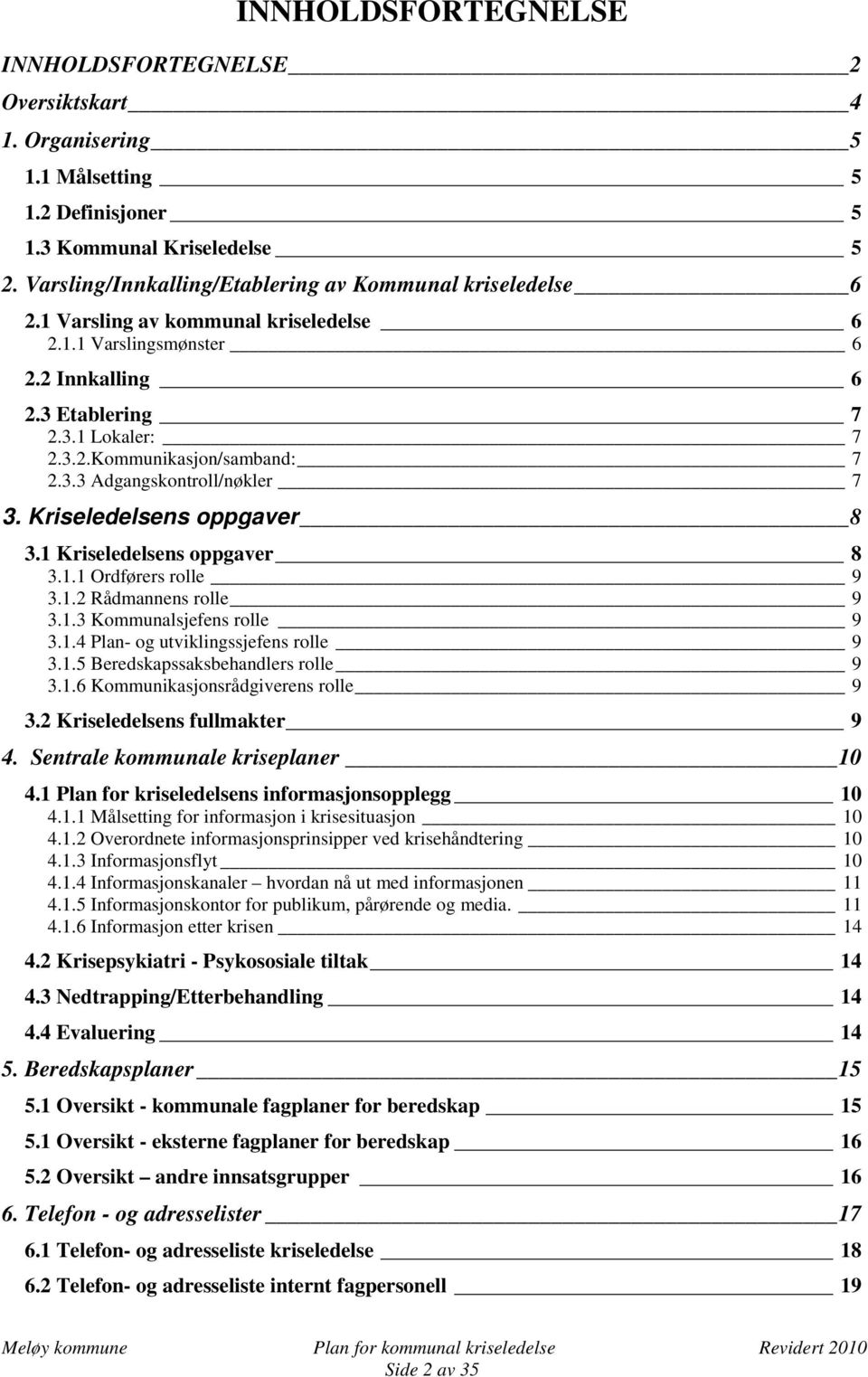 INNHOLDSFORTEGNELSE

INNHOLDSFORTEGNELSE 2
Oversiktskart 4
1. Organisering 5
1.1 Målsetting 5
1.2 Definisjoner 5
1.3 Kommunal Kriseledelse 5
2. Varsling/Innkalling/Etablering av Kommunal kriseledelse 6
2.1 Varsling av kommunal kriseledelse 6
2.1.1 Varslingsmønster 6
2.2 Innkalling 6
2.3 Etablering 7
2.3.1 Lokaler: 7
2.3.2.Kommunikasjon/samband: 7
2.3.3 Adgangskontroll/nøkler 7
3. Kriseledelsens oppgaver 8
3.1 Kriseledelsens oppgaver 8
3.1.1 Ordførers rolle 9
3.1.2 Rådmannens rolle 9
3.1.3 Kommunalsjefens rolle 9
3.1.4 Plan- og utviklingssjefens rolle 9
3.1.5 Beredskapssaksbehandlers rolle 9
3.1.6 Kommunikasjonsrådgiverens rolle 9
3.2 Kriseledelsens fullmakter 9
4. Sentrale kommunale kriseplaner 10
4.1 Plan for kriseledelsens informasjonsopplegg 10
4.1.1 Målsetting for informasjon i krisesituasjon 10
4.1.2 Overordnete informasjonsprinsipper ved krisehåndtering 10
4.1.3 Informasjonsflyt 10
4.1.4 Informasjonskanaler – hvordan nå ut med informasjonen 11
4.1.5 Informasjonskontor for publikum, pårørende og media. 11
4.1.6 Informasjon etter krisen 14
4.2 Krisepsykiatri - Psykososiale tiltak 14
4.3 Nedtrapping/Etterbehandling 14
4.4 Evaluering 14
5. Beredskapsplaner 15
5.1 Oversikt - kommunale fagplaner for beredskap 15
5.1 Oversikt - eksterne fagplaner for beredskap 16
5.2 Oversikt – andre innsatsgrupper 16
6. Telefon - og adresselister 17
6.1 Telefon- og adresseliste kriseledelse 18
6.2 Telefon- og adresseliste internt fagpersonell 19

Meløy kommune Plan for kommunal kriseledelse Revidert 2010
Side 2 av 35